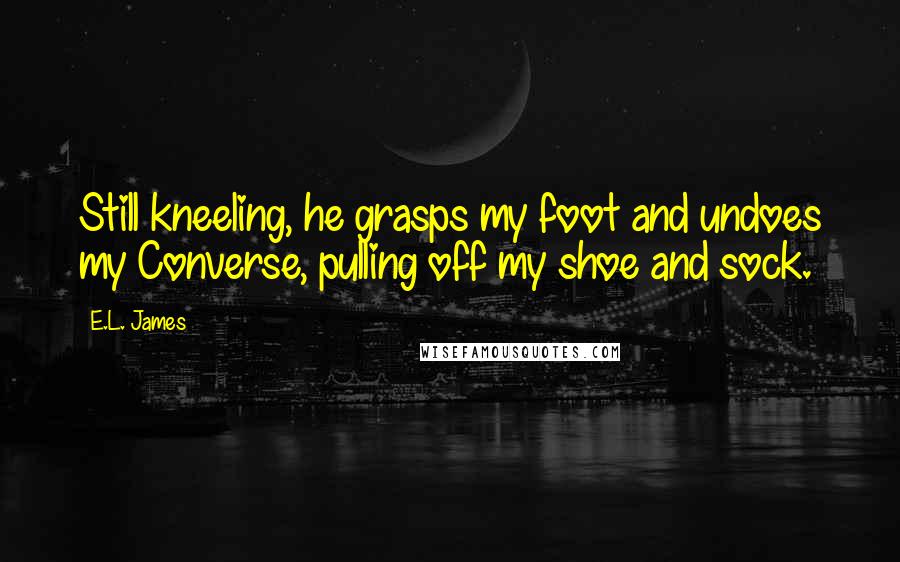 Still kneeling, he grasps my foot and undoes my Converse, pulling off my shoe and sock.

E.L. James

WISEFAMOUSQUOTES.COM